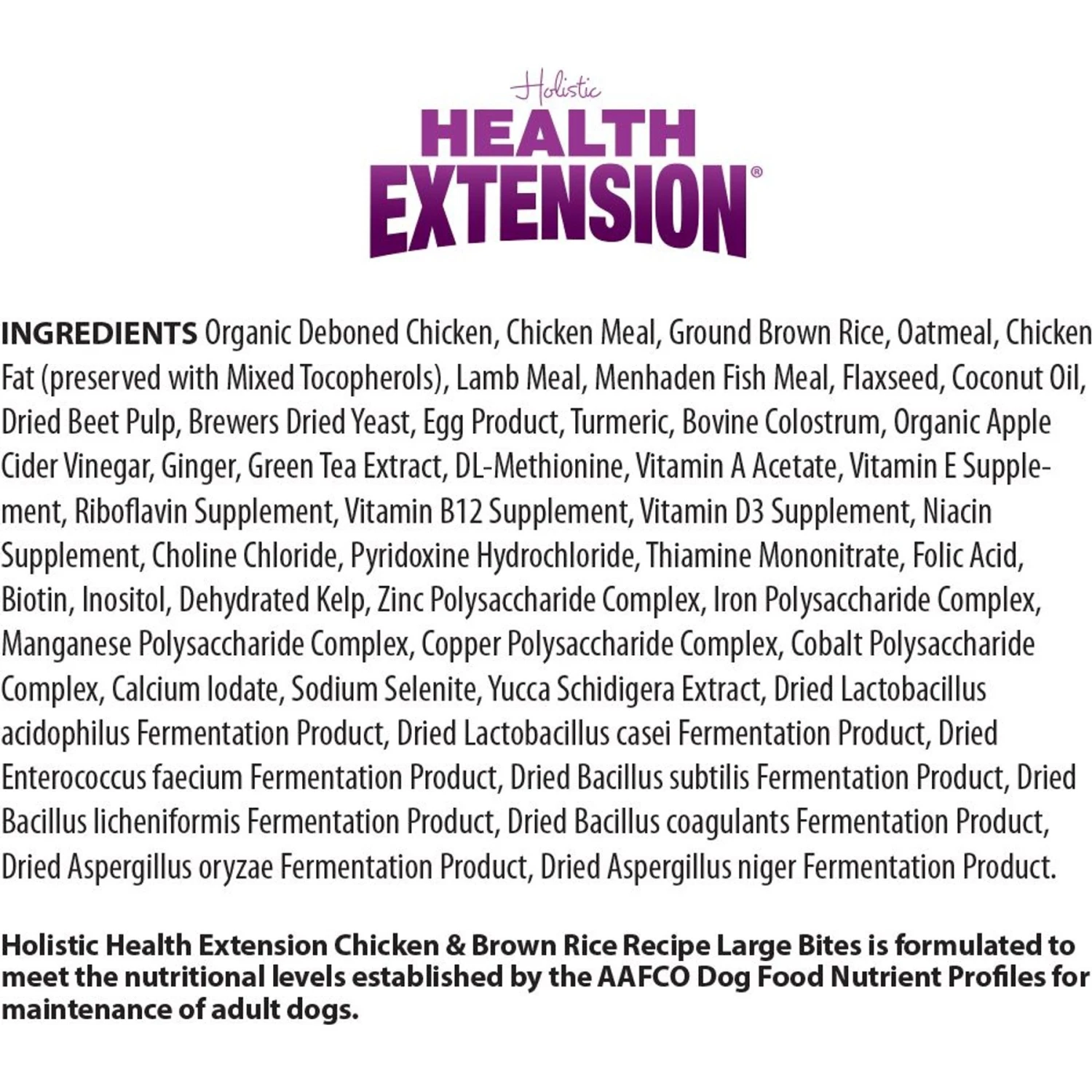 Holistic
HEALTH
EXTENSION®

INGREDIENTS Organic Deboned Chicken, Chicken Meal, Ground Brown Rice, Oatmeal, Chicken Fat (preserved with Mixed Tocopherols), Lamb Meal, Menhaden Fish Meal, Flaxseed, Coconut Oil, Dried Beet Pulp, Brewers Dried Yeast, Egg Product, Turmeric, Bovine Colostrum, Organic Apple Cider Vinegar, Ginger, Green Tea Extract, DL-Methionine, Vitamin A Acetate, Vitamin E Supplement, Riboflavin Supplement, Vitamin B12 Supplement, Vitamin D3 Supplement, Niacin Supplement, Choline Chloride, Pyridoxine Hydrochloride, Thiamine Mononitrate, Folic Acid, Biotin, Inositol, Dehydrated Kelp, Zinc Polysaccharide Complex, Iron Polysaccharide Complex, Manganese Polysaccharide Complex, Copper Polysaccharide Complex, Cobalt Polysaccharide Complex, Calcium Iodate, Sodium Selenite, Yucca Schidigera Extract, Dried Lactobacillus acidophilus Fermentation Product, Dried Lactobacillus casei Fermentation Product, Dried Enterococcus faecium Fermentation Product, Dried Bacillus subtilis Fermentation Product, Dried Bacillus licheniformis Fermentation Product, Dried Bacillus coagulants Fermentation Product, Dried Aspergillus oryzae Fermentation Product, Dried Aspergillus niger Fermentation Product.

Holistic Health Extension Chicken & Brown Rice Recipe Large Bites is formulated to meet the nutritional levels established by the AAFCO Dog Food Nutrient Profiles for maintenance of adult dogs.